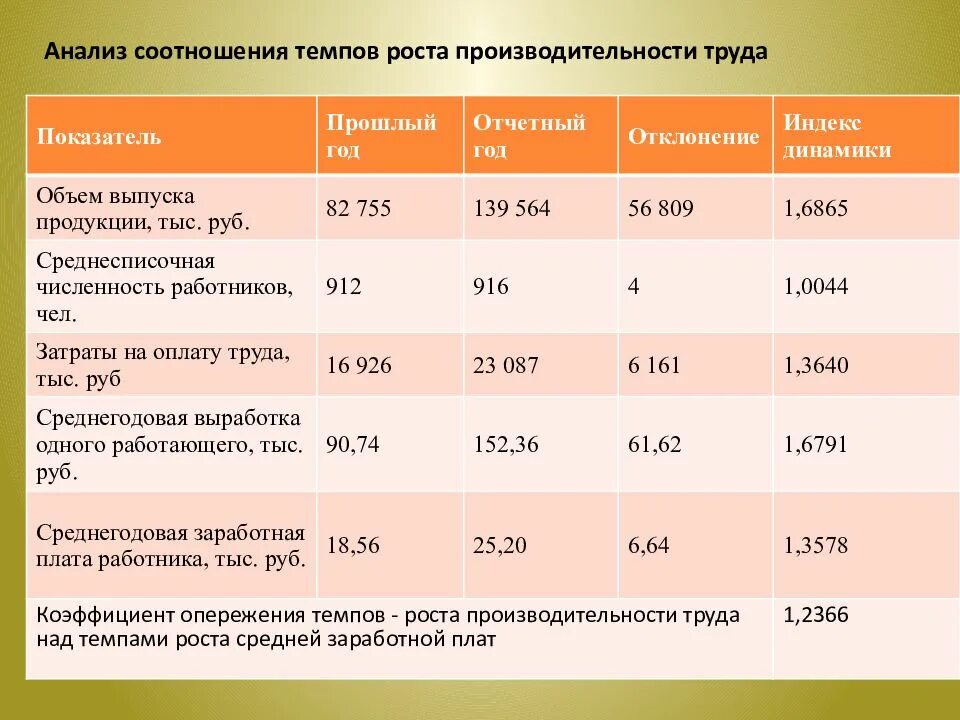 Анализ соотношения темпов роста производительности труда

| Показатель | Прошлый год | Отчетный год | Отклонение | Индекс динамики |
|---|---|---|---|---|
| Объем выпуска продукции, тыс. руб. | 82 755 | 139 564 | 56 809 | 1,6865 |
| Среднесписочная численность работников, чел. | 912 | 916 | 4 | 1,0044 |
| Затраты на оплату труда, тыс. руб | 16 926 | 23 087 | 6 161 | 1,3640 |
| Среднегодовая выработка одного работающего, тыс. руб. | 90,74 | 152,36 | 61,62 | 1,6791 |
| Среднегодовая заработная плата работника, тыс. руб. | 18,56 | 25,20 | 6,64 | 1,3578 |
| Коэффициент опережения темпов - роста производительности труда над темпами роста средней заработной плат | | | | 1,2366 |